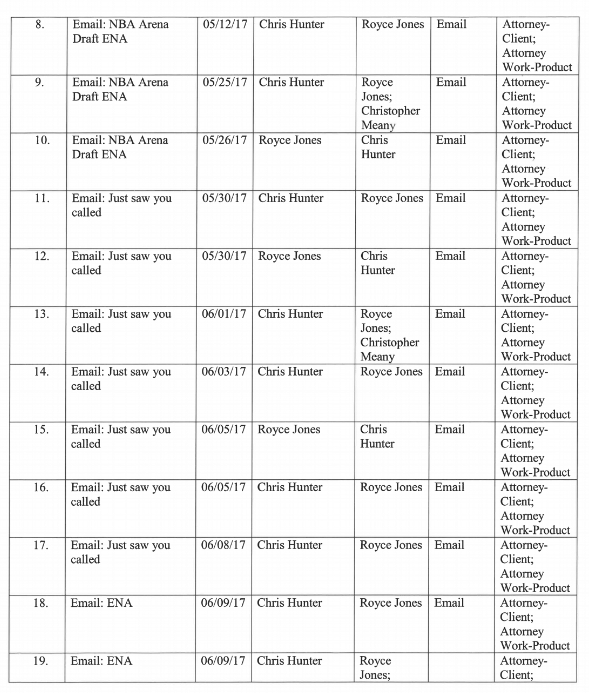 | 8. | Email: NBA Arena Draft ENA | 05/12/17 | Chris Hunter | Royce Jones | Email | Attorney-Client; Attorney Work-Product |
|---|---|---|---|---|---|---|
| 9. | Email: NBA Arena Draft ENA | 05/25/17 | Chris Hunter | Royce Jones; Christopher Meany | Email | Attorney-Client; Attorney Work-Product |
| 10. | Email: NBA Arena Draft ENA | 05/26/17 | Royce Jones | Chris Hunter | Email | Attorney-Client; Attorney Work-Product |
| 11. | Email: Just saw you called | 05/30/17 | Chris Hunter | Royce Jones | Email | Attorney-Client; Attorney Work-Product |
| 12. | Email: Just saw you called | 05/30/17 | Royce Jones | Chris Hunter | Email | Attorney-Client; Attorney Work-Product |
| 13. | Email: Just saw you called | 06/01/17 | Chris Hunter | Royce Jones; Christopher Meany | Email | Attorney-Client; Attorney Work-Product |
| 14. | Email: Just saw you called | 06/03/17 | Chris Hunter | Royce Jones | Email | Attorney-Client; Attorney Work-Product |
| 15. | Email: Just saw you called | 06/05/17 | Royce Jones | Chris Hunter | Email | Attorney-Client; Attorney Work-Product |
| 16. | Email: Just saw you called | 06/05/17 | Chris Hunter | Royce Jones | Email | Attorney-Client; Attorney Work-Product |
| 17. | Email: Just saw you called | 06/08/17 | Chris Hunter | Royce Jones | Email | Attorney-Client; Attorney Work-Product |
| 18. | Email: ENA | 06/09/17 | Chris Hunter | Royce Jones | Email | Attorney-Client; Attorney Work-Product |
| 19. | Email: ENA | 06/09/17 | Chris Hunter | Royce Jones; | | Attorney-Client; |